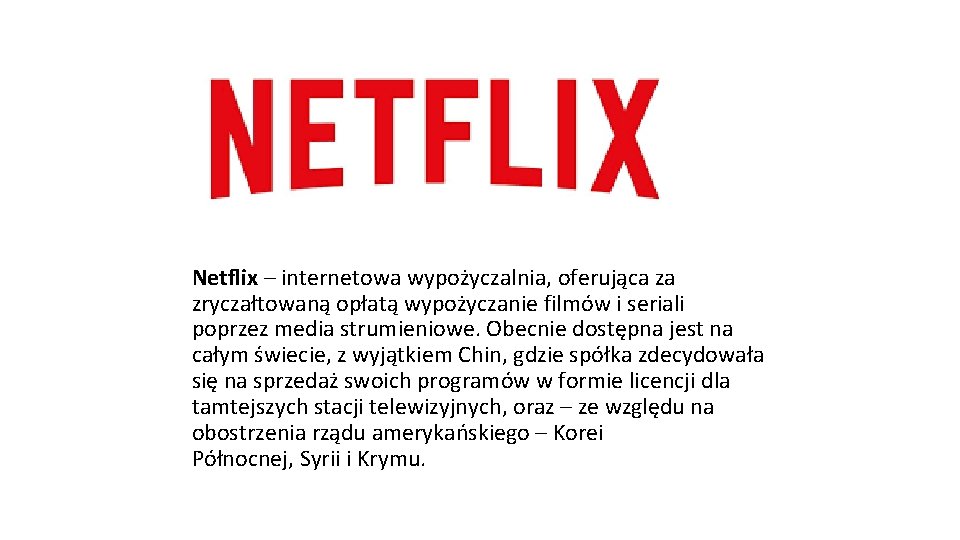 NETFLIX

Netflix – internetowa wypożyczalnia, oferująca za zryczałtowaną opłatą wypożyczanie filmów i seriali poprzez media strumieniowe. Obecnie dostępna jest na całym świecie, z wyjątkiem Chin, gdzie spółka zdecydowała się na sprzedaż swoich programów w formie licencji dla tamtejszych stacji telewizyjnych, oraz – ze względu na obostrzenia rządu amerykańskiego – Korei Północnej, Syrii i Krymu.